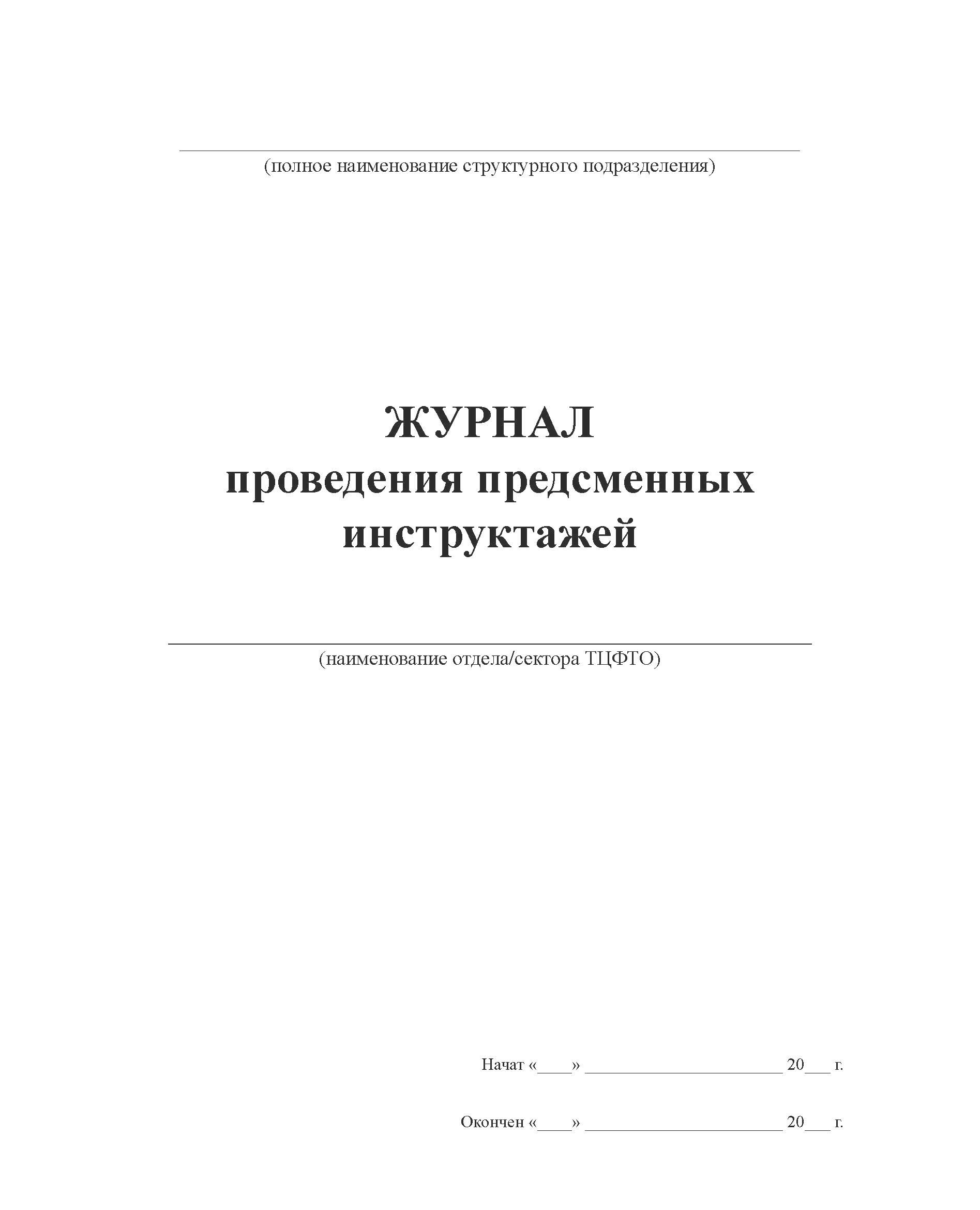 (полное наименование структурного подразделения)

ЖУРНАЛ
проведения предсменных инструктажей

(наименование отдела/сектора ТЦФТО)

Начат «____» ______________________ 20___ г.

Окончен «____» ______________________ 20___ г.